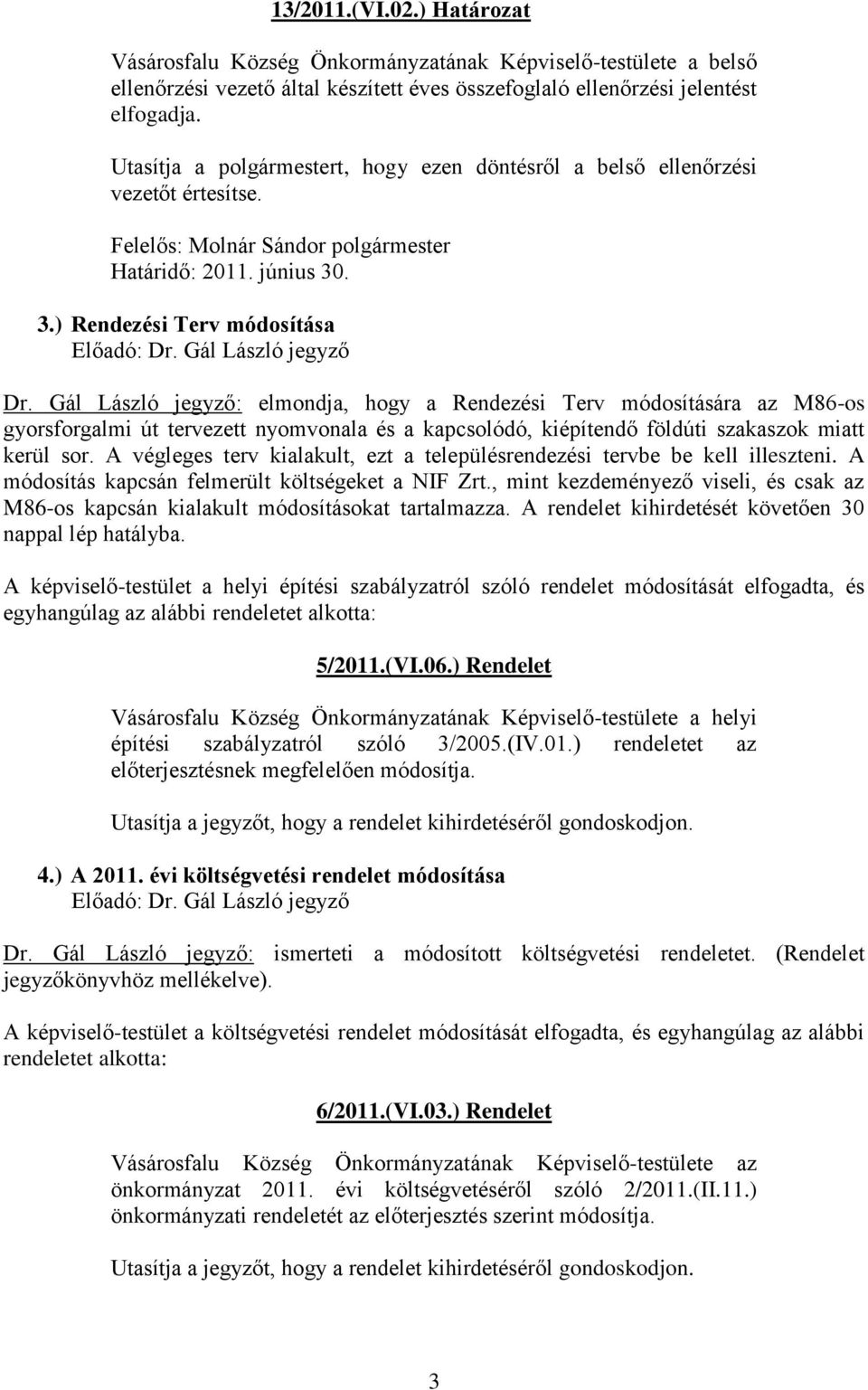 13/2011.(VI.02.) Határozat

Vásárosfalu Község Önkormányzatának Képviselő-testülete a belső ellenőrzési vezető által készített éves összefoglaló ellenőrzési jelentést elfogadja.

Utasítja a polgármestert, hogy ezen döntésről a belső ellenőrzési vezetőt értesítse.

Felelős: Molnár Sándor polgármester
Határidő: 2011. június 30.

3.) Rendezési Terv módosítása
Előadó: Dr. Gál László jegyző

Dr. Gál László jegyző: elmondja, hogy a Rendezési Terv módosítására az M86-os gyorsforgalmi út tervezett nyomvonala és a kapcsolódó, kiépítendő földúti szakaszok miatt kerül sor. A végleges terv kialakult, ezt a településrendezési tervbe be kell illeszteni. A módosítás kapcsán felmerült költségeket a NIF Zrt., mint kezdeményező viseli, és csak az M86-os kapcsán kialakult módosításokat tartalmazza. A rendelet kihirdetését követően 30 nappal lép hatályba.

A képviselő-testület a helyi építési szabályzatról szóló rendelet módosítását elfogadta, és egyhangúlag az alábbi rendeletet alkotta:

5/2011.(VI.06.) Rendelet

Vásárosfalu Község Önkormányzatának Képviselő-testülete a helyi építési szabályzatról szóló 3/2005.(IV.01.) rendeletet az előterjesztésnek megfelelően módosítja.

Utasítja a jegyzőt, hogy a rendelet kihirdetéséről gondoskodjon.

4.) A 2011. évi költségvetési rendelet módosítása
Előadó: Dr. Gál László jegyző

Dr. Gál László jegyző: ismerteti a módosított költségvetési rendeletet. (Rendelet jegyzőkönyvhöz mellékelve).

A képviselő-testület a költségvetési rendelet módosítását elfogadta, és egyhangúlag az alábbi rendeletet alkotta:

6/2011.(VI.03.) Rendelet

Vásárosfalu Község Önkormányzatának Képviselő-testülete az önkormányzat 2011. évi költségvetéséről szóló 2/2011.(II.11.) önkormányzati rendeletét az előterjesztés szerint módosítja.

Utasítja a jegyzőt, hogy a rendelet kihirdetéséről gondoskodjon.

3